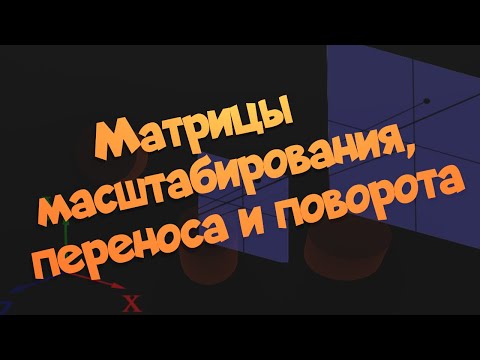 Матрицы масштабирования, переноса и поворота

X